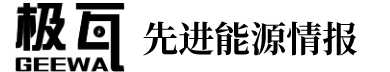 极瓦
GEEWA
先进能源情报